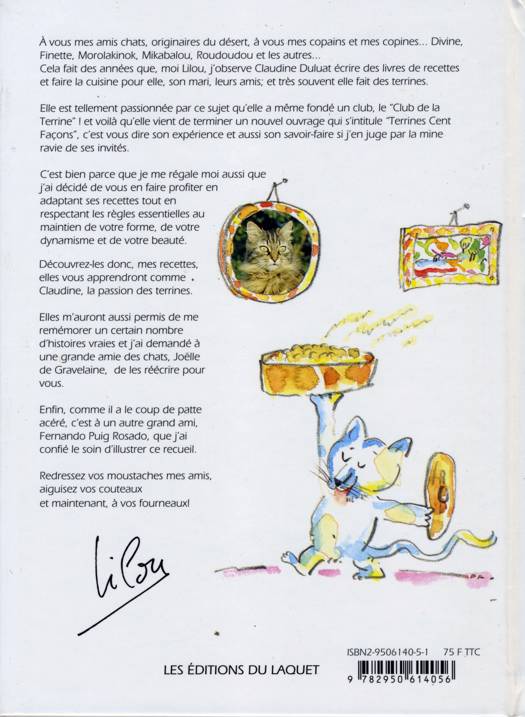 À vous mes amis chats, originaires du désert, à vous mes copains et mes copines... Divine, Finette, Morolakinok, Mikabalou, Roudoudou et les autres...
Cela fait des années que, moi Lilou, j'observe Claudine Duluat écrire des livres de recettes et faire la cuisine pour elle, son mari, leurs amis; et très souvent elle fait des terrines.

Elle est tellement passionnée par ce sujet qu'elle a même fondé un club, le "Club de la Terrine" ! et voilà qu'elle vient de terminer un nouvel ouvrage qui s'intitule "Terrines Cent Façons", c'est vous dire son expérience et aussi son savoir-faire si j'en juge par la mine ravie de ses invités.

C'est bien parce que je me régale moi aussi que j'ai décidé de vous en faire profiter en adaptant ses recettes tout en respectant les règles essentielles au maintien de votre forme, de votre dynamisme et de votre beauté.

Découvrez-les donc, mes recettes, elles vous apprendront comme Claudine, la passion des terrines.

Elles m'auront aussi permis de me remémorer un certain nombre d'histoires vraies et j'ai demandé à une grande amie des chats, Joëlle de Gravelaine, de les réécrire pour vous.

Enfin, comme il a le coup de patte acéré, c'est à un autre grand ami, Fernando Puig Rosado, que j'ai confié le soin d'illustrer ce recueil.

Redressez vos moustaches mes amis, aiguisez vos couteaux et maintenant, à vos fourneaux!

Lilou

LES ÉDITIONS DU LAQUET

ISBN2-9506140-5-1 75 F TTC

9 782950 614056